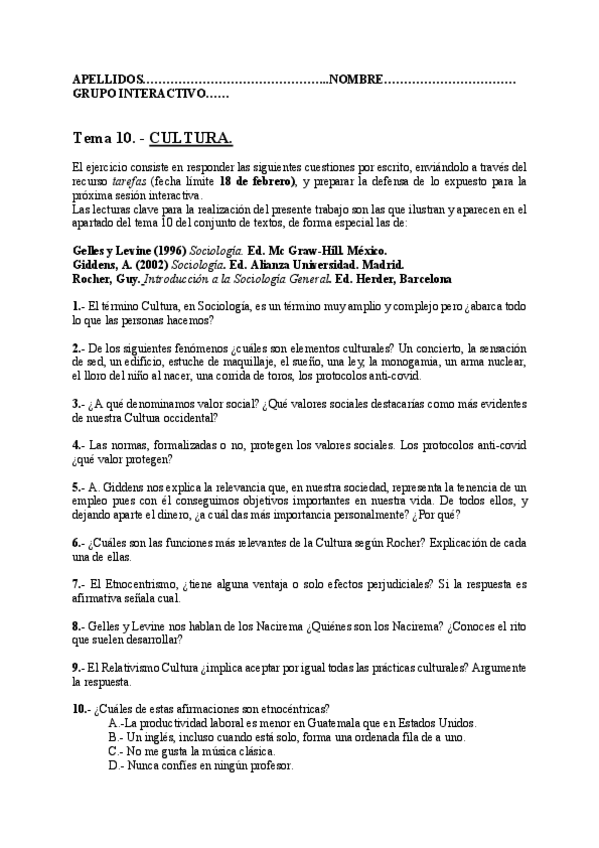 APELLIDOS……………………………………..NOMBRE……………………………
GRUPO INTERACTIVO……

Tema 10. - CULTURA.

El ejercicio consiste en responder las siguientes cuestiones por escrito, enviándolo a través del recurso tarefas (fecha límite 18 de febrero), y preparar la defensa de lo expuesto para la próxima sesión interactiva.
Las lecturas clave para la realización del presente trabajo son las que ilustran y aparecen en el apartado del tema 10 del conjunto de textos, de forma especial las de:

Gelles y Levine (1996) Sociología. Ed. Mc Graw-Hill. México.
Giddens, A. (2002) Sociología. Ed. Alianza Universidad. Madrid.
Rocher, Guy. Introducción a la Sociología General. Ed. Herder, Barcelona

1.- El término Cultura, en Sociología, es un término muy amplio y complejo pero ¿abarca todo lo que las personas hacemos?

2.- De los siguientes fenómenos ¿cuáles son elementos culturales? Un concierto, la sensación de sed, un edificio, estuche de maquillaje, el sueño, una ley, la monogamia, un arma nuclear, el lloro del niño al nacer, una corrida de toros, los protocolos anti-covid.

3.- ¿A qué denominamos valor social? ¿Qué valores sociales destacarías como más evidentes de nuestra Cultura occidental?

4.- Las normas, formalizadas o no, protegen los valores sociales. Los protocolos anti-covid ¿qué valor protegen?

5.- A. Giddens nos explica la relevancia que, en nuestra sociedad, representa la tenencia de un empleo pues con él conseguimos objetivos importantes en nuestra vida. De todos ellos, y dejando aparte el dinero, ¿a cuál das más importancia personalmente? ¿Por qué?

6.- ¿Cuáles son las funciones más relevantes de la Cultura según Rocher? Explicación de cada una de ellas.

7.- El Etnocentrismo, ¿tiene alguna ventaja o solo efectos perjudiciales? Si la respuesta es afirmativa señala cual.

8.- Gelles y Levine nos hablan de los Nacirema ¿Quiénes son los Nacirema? ¿Conoces el rito que suelen desarrollar?

9.- El Relativismo Cultura ¿implica aceptar por igual todas las prácticas culturales? Argumente la respuesta.

10.- ¿Cuáles de estas afirmaciones son etnocéntricas?
A.-La productividad laboral es menor en Guatemala que en Estados Unidos.
B.- Un inglés, incluso cuando está solo, forma una ordenada fila de a uno.
C.- No me gusta la música clásica.
D.- Nunca confíes en ningún profesor.